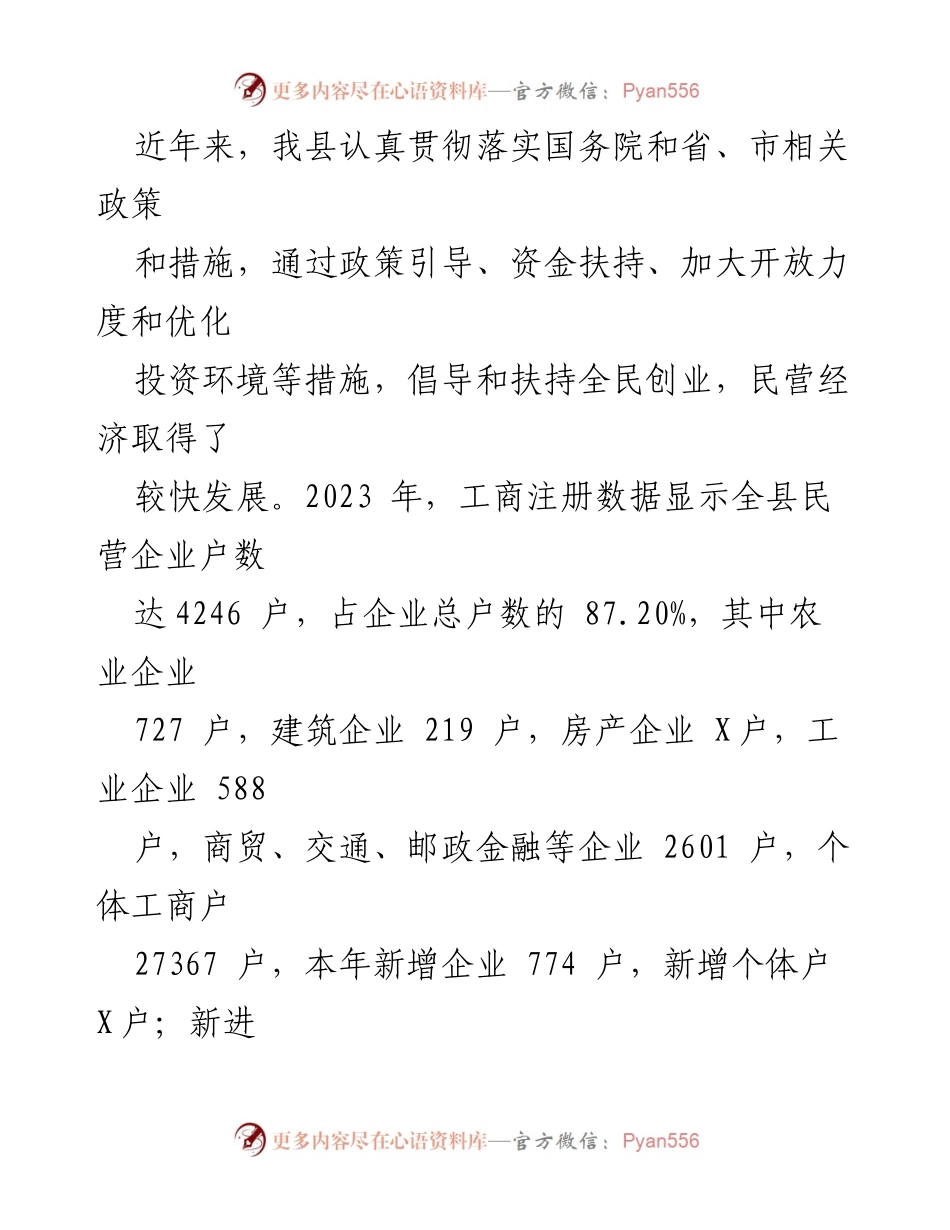 更多内容尽在心语资料库—官方微信：Pyan556

近年来，我县认真贯彻落实国务院和省、市相关政策

和措施，通过政策引导、资金扶持、加大开放力度和优化

投资环境等措施，倡导和扶持全民创业，民营经济取得了

较快发展。2023 年，工商注册数据显示全县民营企业户数

达 4246 户，占企业总户数的 87.20%，其中农业企业

727 户，建筑企业 219 户，房产企业 X 户，工业企业 588

户，商贸、交通、邮政金融等企业 2601 户，个体工商户

27367 户，本年新增企业 774 户，新增个体户 X 户；新进

更多内容尽在心语资料库—官方微信：Pyan556